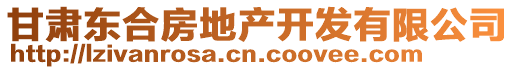 甘肃东合房地产开发有限公司
http://lzivanrosa.cn.coovee.com